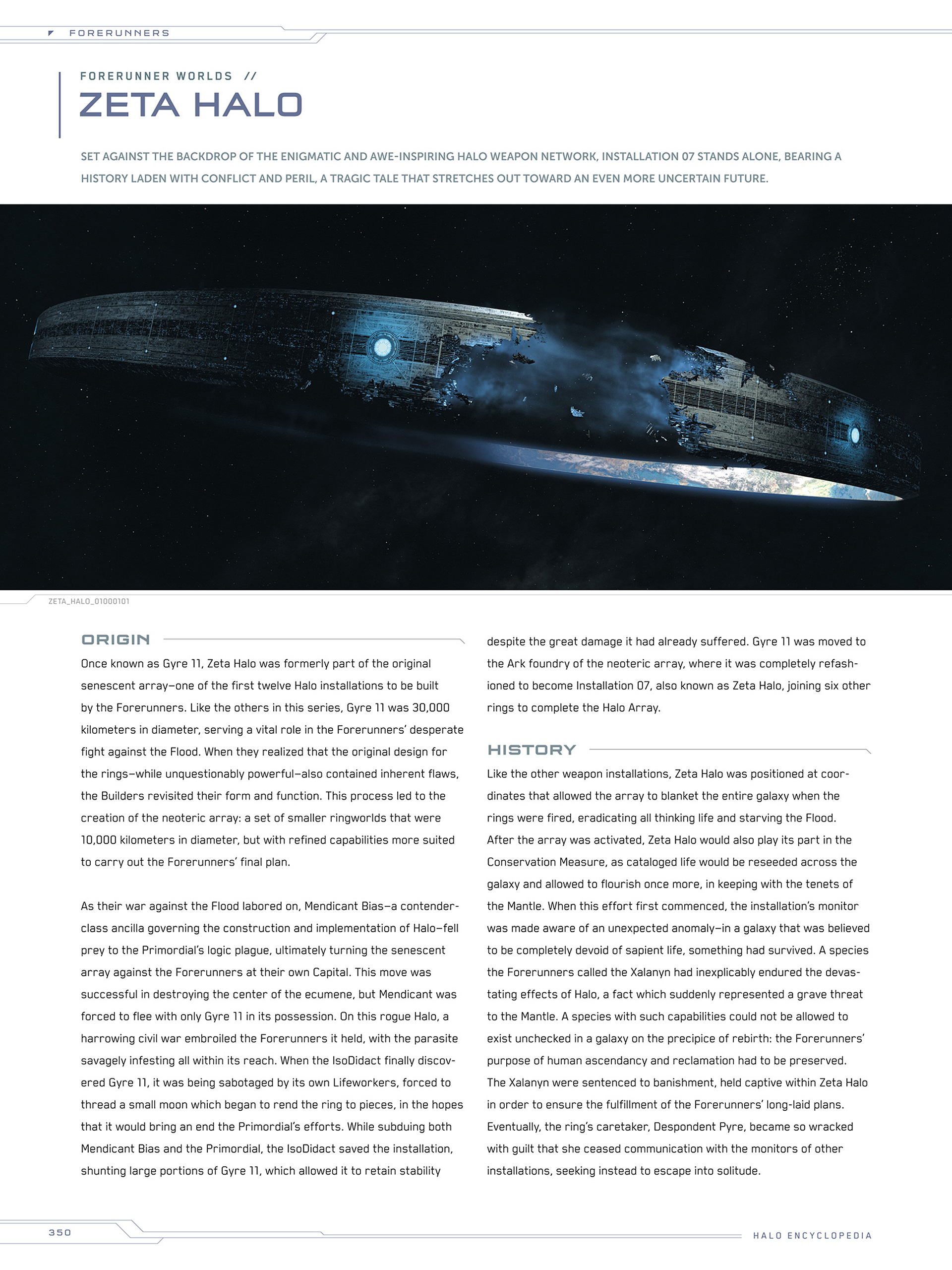 FORERUNNERS

FORERUNNER WORLDS //

ZETA HALO

SET AGAINST THE BACKDROP OF THE ENIGMATIC AND AWE-INSPIRING HALO WEAPON NETWORK, INSTALLATION 07 STANDS ALONE, BEARING A HISTORY LADEN WITH CONFLICT AND PERIL, A TRAGIC TALE THAT STRETCHES OUT TOWARD AN EVEN MORE UNCERTAIN FUTURE.

ZETA_HALO_01000101

ORIGIN

Once known as Gyre 11, Zeta Halo was formerly part of the original senescent array—one of the first twelve Halo installations to be built by the Forerunners. Like the others in this series, Gyre 11 was 30,000 kilometers in diameter, serving a vital role in the Forerunners' desperate fight against the Flood. When they realized that the original design for the rings—while unquestionably powerful—also contained inherent flaws, the Builders revisited their form and function. This process led to the creation of the neoteric array: a set of smaller ringworlds that were 10,000 kilometers in diameter, but with refined capabilities more suited to carry out the Forerunners' final plan.

As their war against the Flood labored on, Mendicant Bias—a contender-class ancilla governing the construction and implementation of Halo—fell prey to the Primordial's logic plague, ultimately turning the senescent array against the Forerunners at their own Capital. This move was successful in destroying the center of the ecumene, but Mendicant was forced to flee with only Gyre 11 in its possession. On this rogue Halo, a harrowing civil war embroiled the Forerunners it held, with the parasite savagely infesting all within its reach. When the IsoDidact finally discovered Gyre 11, it was being sabotaged by its own Lifeworkers, forced to thread a small moon which began to rend the ring to pieces, in the hopes that it would bring an end the Primordial's efforts. While subduing both Mendicant Bias and the Primordial, the IsoDidact saved the installation, shunting large portions of Gyre 11, which allowed it to retain stability despite the great damage it had already suffered. Gyre 11 was moved to the Ark foundry of the neoteric array, where it was completely refashioned to become Installation 07, also known as Zeta Halo, joining six other rings to complete the Halo Array.

HISTORY

Like the other weapon installations, Zeta Halo was positioned at coordinates that allowed the array to blanket the entire galaxy when the rings were fired, eradicating all thinking life and starving the Flood. After the array was activated, Zeta Halo would also play its part in the Conservation Measure, as cataloged life would be reseeded across the galaxy and allowed to flourish once more, in keeping with the tenets of the Mantle. When this effort first commenced, the installation's monitor was made aware of an unexpected anomaly—in a galaxy that was believed to be completely devoid of sapient life, something had survived. A species the Forerunners called the Xalanyn had inexplicably endured the devastating effects of Halo, a fact which suddenly represented a grave threat to the Mantle. A species with such capabilities could not be allowed to exist unchecked in a galaxy on the precipice of rebirth: the Forerunners' purpose of human ascendancy and reclamation had to be preserved. The Xalanyn were sentenced to banishment, held captive within Zeta Halo in order to ensure the fulfillment of the Forerunners' long-laid plans. Eventually, the ring's caretaker, Despondent Pyre, became so wracked with guilt that she ceased communication with the monitors of other installations, seeking instead to escape into solitude.

350

HALO ENCYCLOPEDIA